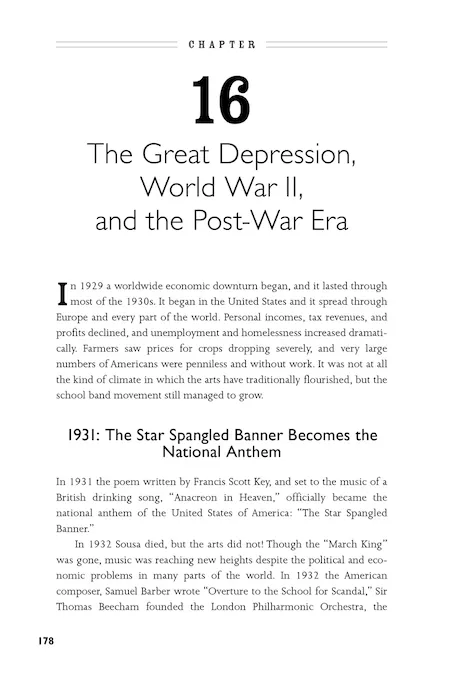 CHAPTER

16

The Great Depression, World War II, and the Post-War Era

In 1929 a worldwide economic downturn began, and it lasted through most of the 1930s. It began in the United States and it spread through Europe and every part of the world. Personal incomes, tax revenues, and profits declined, and unemployment and homelessness increased dramatically. Farmers saw prices for crops dropping severely, and very large numbers of Americans were penniless and without work. It was not at all the kind of climate in which the arts have traditionally flourished, but the school band movement still managed to grow.

1931: The Star Spangled Banner Becomes the National Anthem

In 1931 the poem written by Francis Scott Key, and set to the music of a British drinking song, "Anacreon in Heaven," officially became the national anthem of the United States of America: "The Star Spangled Banner."

In 1932 Sousa died, but the arts did not! Though the "March King" was gone, music was reaching new heights despite the political and economic problems in many parts of the world. In 1932 the American composer, Samuel Barber wrote "Overture to the School for Scandal," Sir Thomas Beecham founded the London Philharmonic Orchestra, the

178